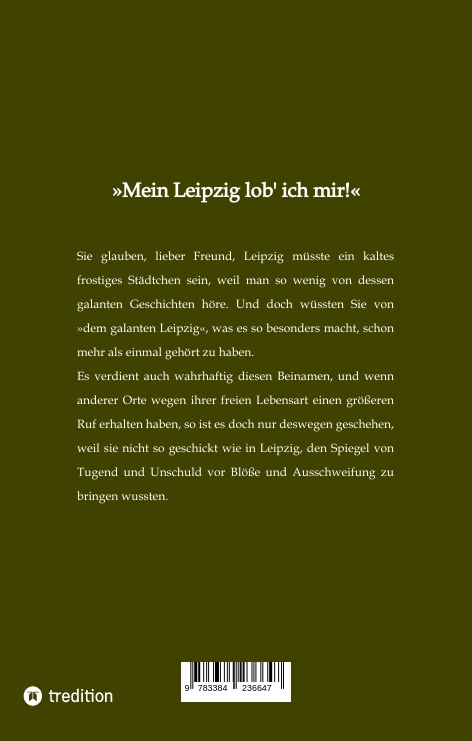 »Mein Leipzig lob' ich mir!«

Sie glauben, lieber Freund, Leipzig müsste ein kaltes frostiges Städtchen sein, weil man so wenig von dessen galanten Geschichten höre. Und doch wüssten Sie von »dem galanten Leipzig«, was es so besonders macht, schon mehr als einmal gehört zu haben.
Es verdient auch wahrhaftig diesen Beinamen, und wenn anderer Orte wegen ihrer freien Lebensart einen größeren Ruf erhalten haben, so ist es doch nur deswegen geschehen, weil sie nicht so geschickt wie in Leipzig, den Spiegel von Tugend und Unschuld vor Blöße und Ausschweifung zu bringen wussten.

tredition

9 783384 236647